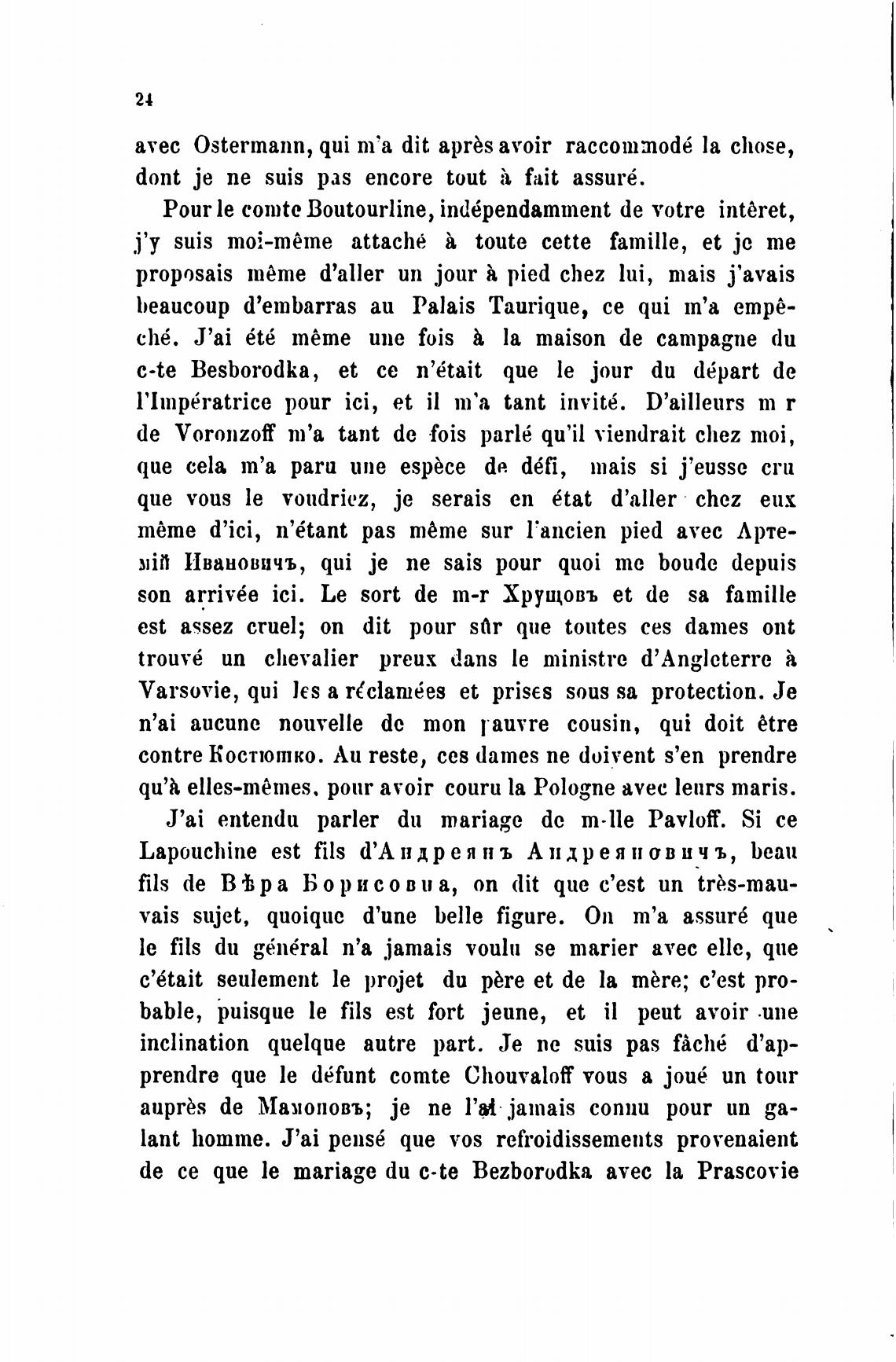 24

avec Ostermann, qui m'a dit après avoir raccommodé la chose, dont je ne suis pas encore tout à fait assuré.

Pour le comte Boutourline, indépendamment de votre intêret, j'y suis moi-même attaché à toute cette famille, et je me proposais même d'aller un jour à pied chez lui, mais j'avais beaucoup d'embarras au Palais Taurique, ce qui m'a empêché. J'ai été même une fois à la maison de campagne du c-te Besborodka, et ce n'était que le jour du départ de l'Impératrice pour ici, et il m'a tant invité. D'ailleurs m r de Voronzoff m'a tant de fois parlé qu'il viendrait chez moi, que cela m'a paru une espèce de défi, mais si j'eusse cru que vous le voudriez, je serais en état d'aller chez eux même d'ici, n'étant pas même sur l'ancien pied avec Артемій Ивановичъ, qui je ne sais pour quoi me boude depuis son arrivée ici. Le sort de m-r Хрущовъ et de sa famille est assez cruel; on dit pour sûr que toutes ces dames ont trouvé un chevalier preux dans le ministre d'Angleterre à Varsovie, qui les a réclamées et prises sous sa protection. Je n'ai aucune nouvelle de mon pauvre cousin, qui doit être contre Костюшко. Au reste, ces dames ne doivent s'en prendre qu'à elles-mêmes, pour avoir couru la Pologne avec leurs maris.

J'ai entendu parler du mariage de m-lle Pavloff. Si ce Lapouchine est fils d'Андреянъ Андреяновичъ, beau fils de Вѣра Борисовна, on dit que c'est un très-mauvais sujet, quoique d'une belle figure. On m'a assuré que le fils du général n'a jamais voulu se marier avec elle, que c'était seulement le projet du père et de la mère; c'est probable, puisque le fils est fort jeune, et il peut avoir une inclination quelque autre part. Je ne suis pas fâché d'apprendre que le défunt comte Chouvaloff vous a joué un tour auprès de Мамоновъ; je ne l'ai jamais connu pour un galant homme. J'ai pensé que vos refroidissements provenaient de ce que le mariage du c-te Bezborodka avec la Prascovie